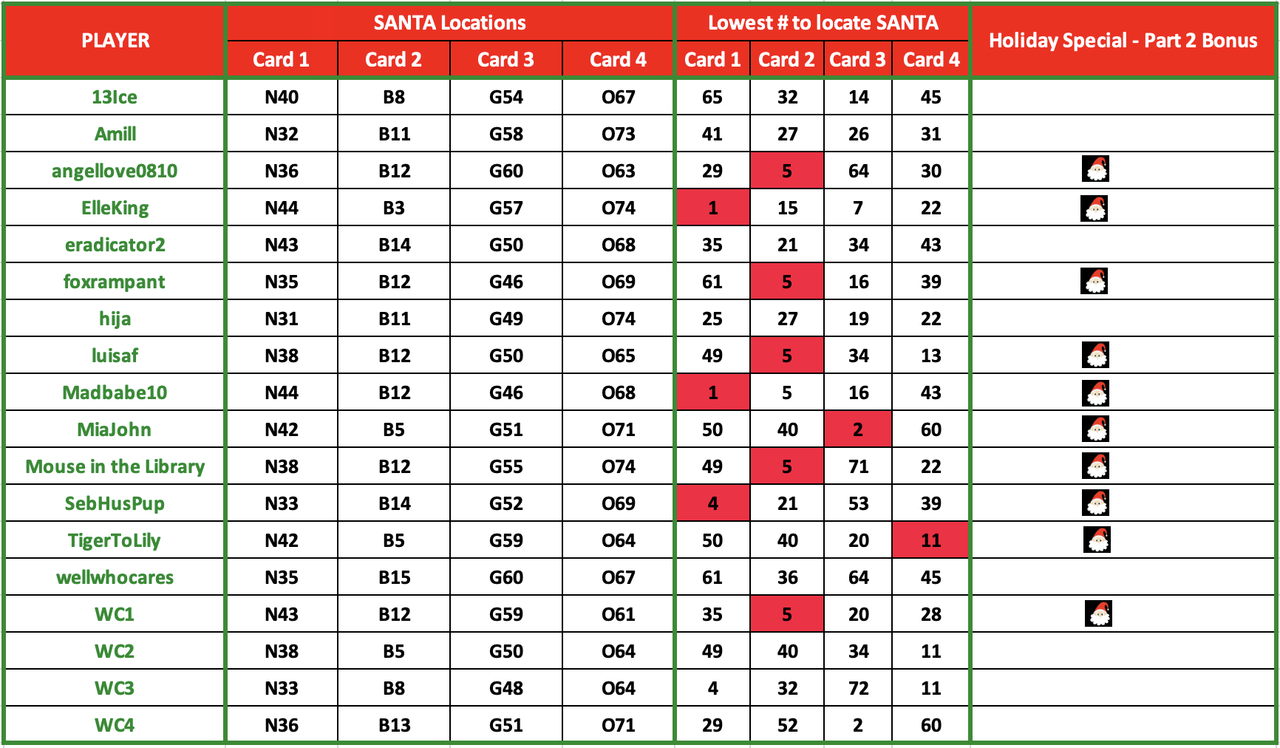 | PLAYER | SANTA Locations | | | | Lowest # to locate SANTA | | | | Holiday Special - Part 2 Bonus |
|---|---|---|---|---|---|---|---|---|---|
| | Card 1 | Card 2 | Card 3 | Card 4 | Card 1 | Card 2 | Card 3 | Card 4 | |
| 13Ice | N40 | B8 | G54 | O67 | 65 | 32 | 14 | 45 | |
| Amill | N32 | B11 | G58 | O73 | 41 | 27 | 26 | 31 | |
| angellove0810 | N36 | B12 | G60 | O63 | 29 | 5 | 64 | 30 | |
| ElleKing | N44 | B3 | G57 | O74 | 1 | 15 | 7 | 22 | |
| eradicator2 | N43 | B14 | G50 | O68 | 35 | 21 | 34 | 43 | |
| foxrampant | N35 | B12 | G46 | O69 | 61 | 5 | 16 | 39 | |
| hija | N31 | B11 | G49 | O74 | 25 | 27 | 19 | 22 | |
| luisaf | N38 | B12 | G50 | O65 | 49 | 5 | 34 | 13 | |
| Madbabe10 | N44 | B12 | G46 | O68 | 1 | 5 | 16 | 43 | |
| MiaJohn | N42 | B5 | G51 | O71 | 50 | 40 | 2 | 60 | |
| Mouse in the Library | N38 | B12 | G55 | O74 | 49 | 5 | 71 | 22 | |
| SebHusPup | N33 | B14 | G52 | O69 | 4 | 21 | 53 | 39 | |
| TigerToLily | N42 | B5 | G59 | O64 | 50 | 40 | 20 | 11 | |
| wellwhocares | N35 | B15 | G60 | O67 | 61 | 36 | 64 | 45 | |
| WC1 | N43 | B12 | G59 | O61 | 35 | 5 | 20 | 28 | |
| WC2 | N38 | B5 | G50 | O64 | 49 | 40 | 34 | 11 | |
| WC3 | N33 | B8 | G48 | O64 | 4 | 32 | 72 | 11 | |
| WC4 | N36 | B13 | G51 | O71 | 29 | 52 | 2 | 60 | |